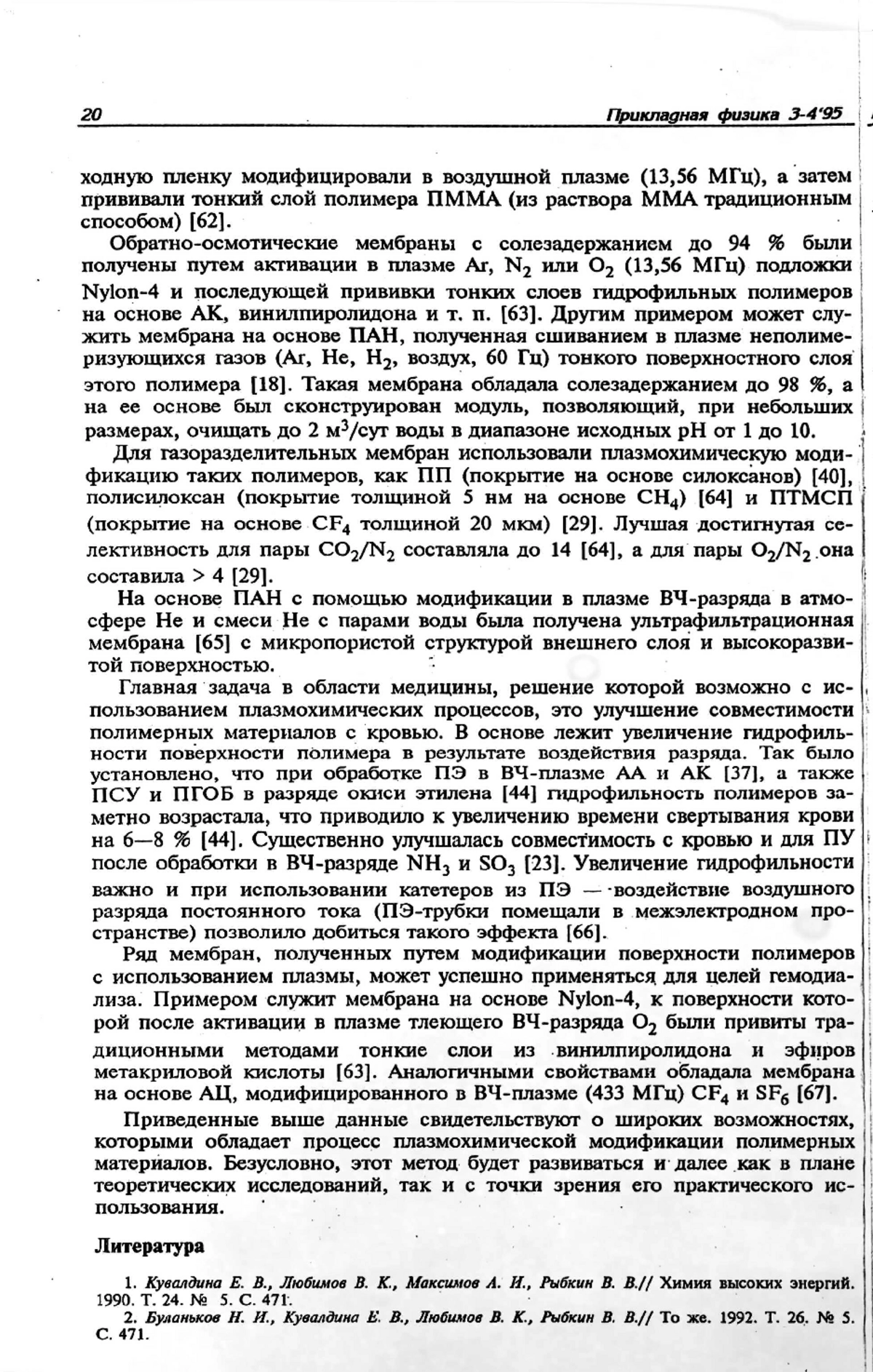 20 Прикладная физика 3-4'95

ходную пленку модифицировали в воздушной плазме (13,56 МГц), а затем прививали тонкий слой полимера ПММА (из раствора ММА традиционным способом) [62].

Обратно-осмотические мембраны с солезадержанием до 94 % были получены путем активации в плазме Ar, $N_2$ или $O_2$ (13,56 МГц) подложки Nylon-4 и последующей прививки тонких слоев гидрофильных полимеров на основе АК, винилпиролидона и т. п. [63]. Другим примером может служить мембрана на основе ПАН, полученная сшиванием в плазме неполимеризующихся газов (Ar, He, $H_2$, воздух, 60 Гц) тонкого поверхностного слоя этого полимера [18]. Такая мембрана обладала солезадержанием до 98 %, а на ее основе был сконструирован модуль, позволяющий, при небольших размерах, очищать до 2 $м^3$/сут воды в диапазоне исходных pH от 1 до 10.

Для газоразделительных мембран использовали плазмохимическую модификацию таких полимеров, как ПП (покрытие на основе силоксанов) [40], полисилоксан (покрытие толщиной 5 нм на основе $CH_4$) [64] и ПТМСП (покрытие на основе $CF_4$ толщиной 20 мкм) [29]. Лучшая достигнутая селективность для пары $CO_2/N_2$ составляла до 14 [64], а для пары $O_2/N_2$ она составила > 4 [29].

На основе ПАН с помощью модификации в плазме ВЧ-разряда в атмосфере He и смеси He с парами воды была получена ультрафильтрационная мембрана [65] с микропористой структурой внешнего слоя и высокоразвитой поверхностью.

Главная задача в области медицины, решение которой возможно с использованием плазмохимических процессов, это улучшение совместимости полимерных материалов с кровью. В основе лежит увеличение гидрофильности поверхности полимера в результате воздействия разряда. Так было установлено, что при обработке ПЭ в ВЧ-плазме АА и АК [37], а также ПСУ и ПГОБ в разряде окиси этилена [44] гидрофильность полимеров заметно возрастала, что приводило к увеличению времени свертывания крови на 6—8 % [44]. Существенно улучшалась совместимость с кровью и для ПУ после обработки в ВЧ-разряде $NH_3$ и $SO_3$ [23]. Увеличение гидрофильности важно и при использовании катетеров из ПЭ — воздействие воздушного разряда постоянного тока (ПЭ-трубки помещали в межэлектродном пространстве) позволило добиться такого эффекта [66].

Ряд мембран, полученных путем модификации поверхности полимеров с использованием плазмы, может успешно применяться для целей гемодиализа. Примером служит мембрана на основе Nylon-4, к поверхности которой после активации в плазме тлеющего ВЧ-разряда $O_2$ были привиты традиционными методами тонкие слои из винилпиролидона и эфиров метакриловой кислоты [63]. Аналогичными свойствами обладала мембрана на основе АЦ, модифицированного в ВЧ-плазме (433 МГц) $CF_4$ и $SF_6$ [67].

Приведенные выше данные свидетельствуют о широких возможностях, которыми обладает процесс плазмохимической модификации полимерных материалов. Безусловно, этот метод будет развиваться и далее как в плане теоретических исследований, так и с точки зрения его практического использования.

Литература

1. Кувалдина Е. В., Любимов В. К., Максимов А. И., Рыбкин В. В.// Химия высоких энергий. 1990. Т. 24. № 5. С. 471.
2. Буланьков Н. И., Кувалдина Е. В., Любимов В. К., Рыбкин В. В.// То же. 1992. Т. 26. № 5. С. 471.